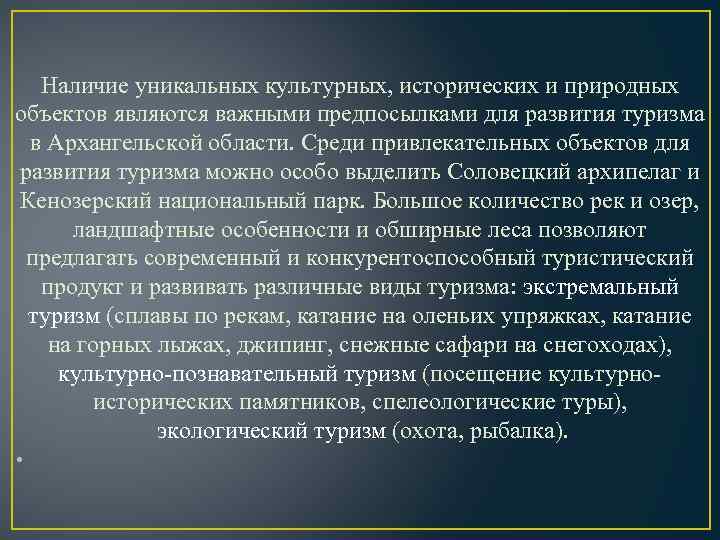 Наличие уникальных культурных, исторических и природных объектов являются важными предпосылками для развития туризма в Архангельской области. Среди привлекательных объектов для развития туризма можно особо выделить Соловецкий архипелаг и Кенозерский национальный парк. Большое количество рек и озер, ландшафтные особенности и обширные леса позволяют предлагать современный и конкурентоспособный туристический продукт и развивать различные виды туризма: экстремальный туризм (сплавы по рекам, катание на оленьих упряжках, катание на горных лыжах, джипинг, снежные сафари на снегоходах), культурно-познавательный туризм (посещение культурно-исторических памятников, спелеологические туры), экологический туризм (охота, рыбалка).

•